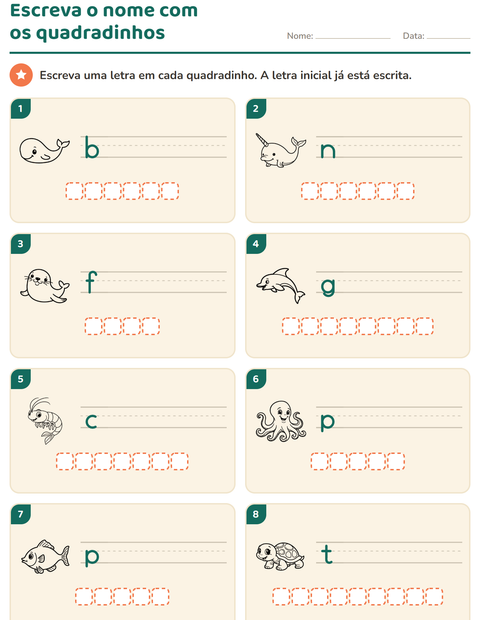 Escreva o nome com os quadradinhos

Nome: ____ Data: ____

Escreva uma letra em cada quadradinho. A letra inicial já está escrita.

1

b

2

n

3

f

4

g

5

c

6

p

7

p

8

t